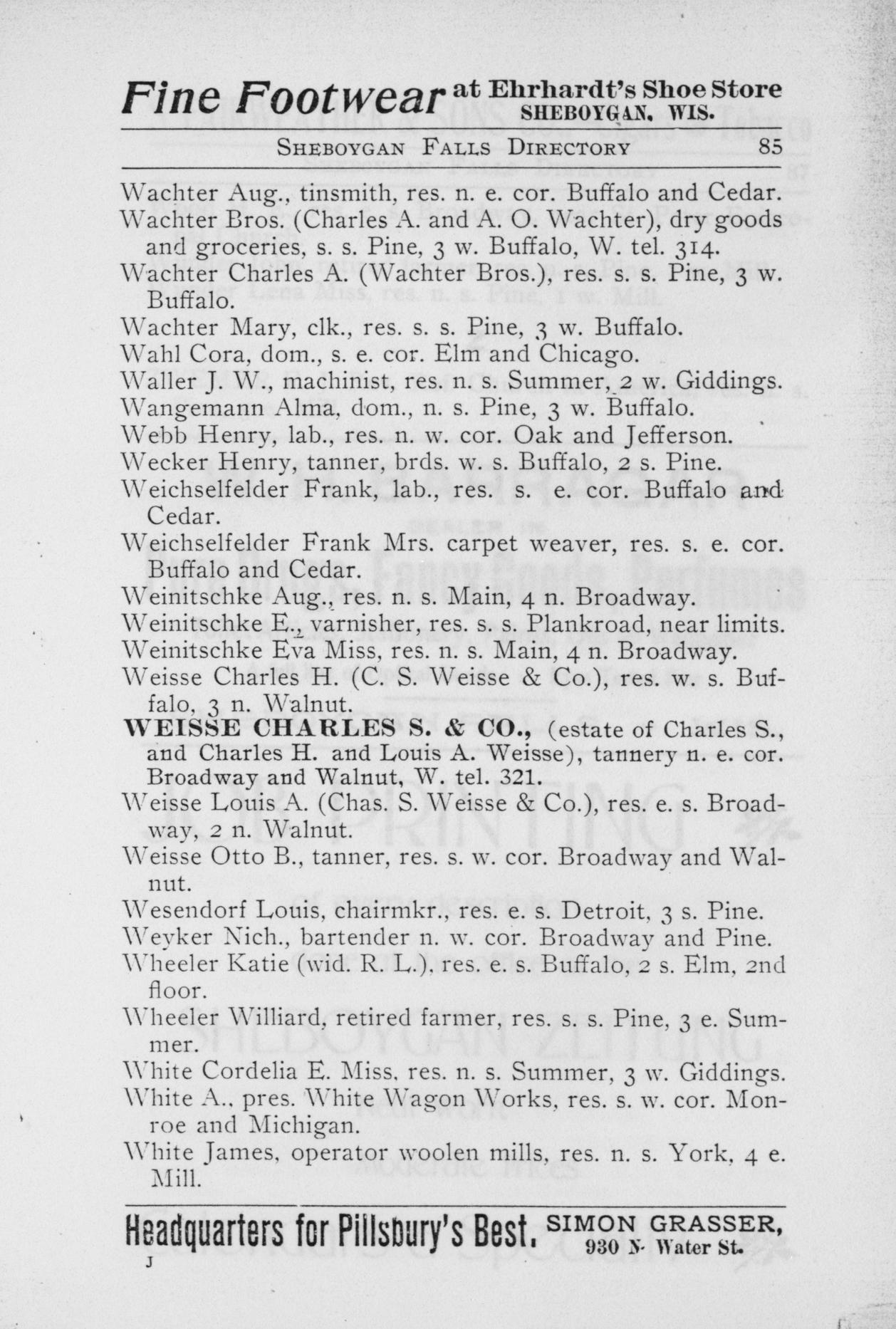 Fine Footwear at Ehrhardt's Shoe Store SHEBOYGAN, WIS.

SHEBOYGAN FALLS DIRECTORY 85

Wachter Aug., tinsmith, res. n. e. cor. Buffalo and Cedar.
Wachter Bros. (Charles A. and A. O. Wachter), dry goods and groceries, s. s. Pine, 3 w. Buffalo, W. tel. 314.
Wachter Charles A. (Wachter Bros.), res. s. s. Pine, 3 w. Buffalo.
Wachter Mary, clk., res. s. s. Pine, 3 w. Buffalo.
Wahl Cora, dom., s. e. cor. Elm and Chicago.
Waller J. W., machinist, res. n. s. Summer, 2 w. Giddings.
Wangemann Alma, dom., n. s. Pine, 3 w. Buffalo.
Webb Henry, lab., res. n. w. cor. Oak and Jefferson.
Wecker Henry, tanner, brds. w. s. Buffalo, 2 s. Pine.
Weichselfelder Frank, lab., res. s. e. cor. Buffalo and Cedar.
Weichselfelder Frank Mrs. carpet weaver, res. s. e. cor. Buffalo and Cedar.
Weinitschke Aug., res. n. s. Main, 4 n. Broadway.
Weinitschke E., varnisher, res. s. s. Plankroad, near limits.
Weinitschke Eva Miss, res. n. s. Main, 4 n. Broadway.
Weisse Charles H. (C. S. Weisse & Co.), res. w. s. Buffalo, 3 n. Walnut.
WEISSE CHARLES S. & CO., (estate of Charles S., and Charles H. and Louis A. Weisse), tannery n. e. cor. Broadway and Walnut, W. tel. 321.
Weisse Louis A. (Chas. S. Weisse & Co.), res. e. s. Broadway, 2 n. Walnut.
Weisse Otto B., tanner, res. s. w. cor. Broadway and Walnut.
Wesendorf Louis, chairmkr., res. e. s. Detroit, 3 s. Pine.
Weyker Nich., bartender n. w. cor. Broadway and Pine.
Wheeler Katie (wid. R. L.), res. e. s. Buffalo, 2 s. Elm, 2nd floor.
Wheeler Williard, retired farmer, res. s. s. Pine, 3 e. Summer.
White Cordelia E. Miss, res. n. s. Summer, 3 w. Giddings.
White A., pres. White Wagon Works, res. s. w. cor. Monroe and Michigan.
White James, operator woolen mills, res. n. s. York, 4 e. Mill.

Headquarters for Pillsbury's Best. SIMON GRASSER, 930 N. Water St.

J